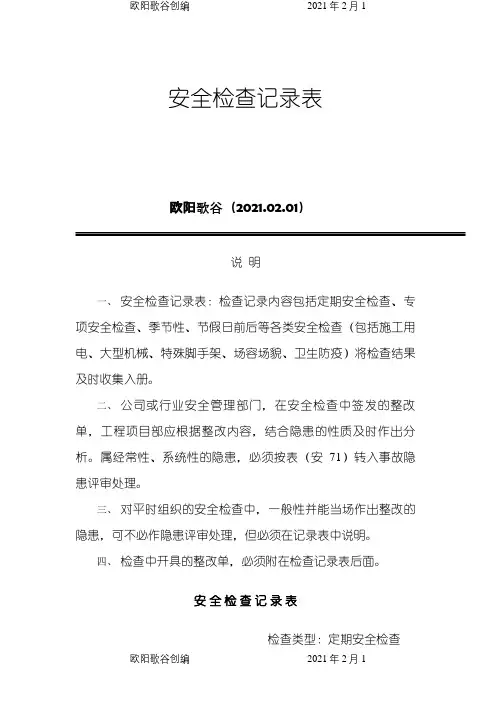 欧阳歌谷创编　　2021 年 2 月 1

安全检查记录表

欧阳歌谷（2021.02.01）

说 明

一、安全检查记录表：检查记录内容包括定期安全检查、专项安全检查、季节性、节假日前后等各类安全检查（包括施工用电、大型机械、特殊脚手架、场容场貌、卫生防疫）将检查结果及时收集入册。

二、公司或行业安全管理部门，在安全检查中签发的整改单，工程项目部应根据整改内容，结合隐患的性质及时作出分析。属经常性、系统性的隐患，必须按表（安 71）转入事故隐患评审处理。

三、对平时组织的安全检查中，一般性并能当场作出整改的隐患，可不必作隐患评审处理，但必须在记录表中说明。

四、检查中开具的整改单，必须附在检查记录表后面。

安全检查记录表

检查类型：定期安全检查

欧阳歌谷创编　　2021 年 2 月 1